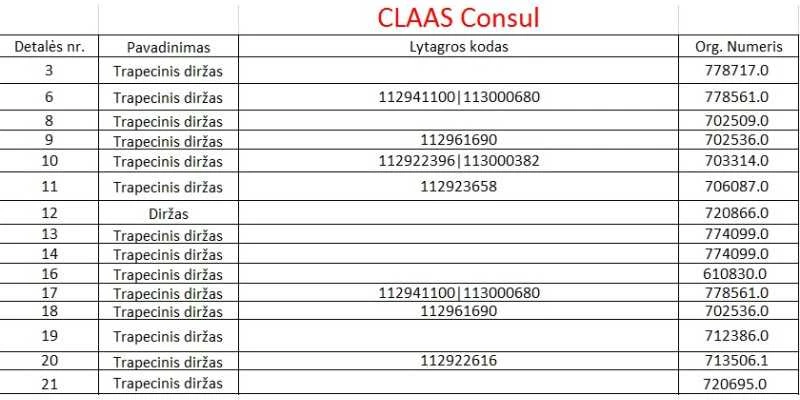 CLAAS Consul

| Detalės nr. | Pavadinimas | Lytagros kodas | Org. Numeris |
|---|---|---|---|
| 3 | Trapecinis diržas | | 778717.0 |
| 6 | Trapecinis diržas | 112941100\|113000680 | 778561.0 |
| 8 | Trapecinis diržas | | 702509.0 |
| 9 | Trapecinis diržas | 112961690 | 702536.0 |
| 10 | Trapecinis diržas | 112922396\|113000382 | 703314.0 |
| 11 | Trapecinis diržas | 112923658 | 706087.0 |
| 12 | Diržas | | 720866.0 |
| 13 | Trapecinis diržas | | 774099.0 |
| 14 | Trapecinis diržas | | 774099.0 |
| 16 | Trapecinis diržas | | 610830.0 |
| 17 | Trapecinis diržas | 112941100\|113000680 | 778561.0 |
| 18 | Trapecinis diržas | 112961690 | 702536.0 |
| 19 | Trapecinis diržas | | 712386.0 |
| 20 | Trapecinis diržas | 112922616 | 713506.1 |
| 21 | Trapecinis diržas | | 720695.0 |